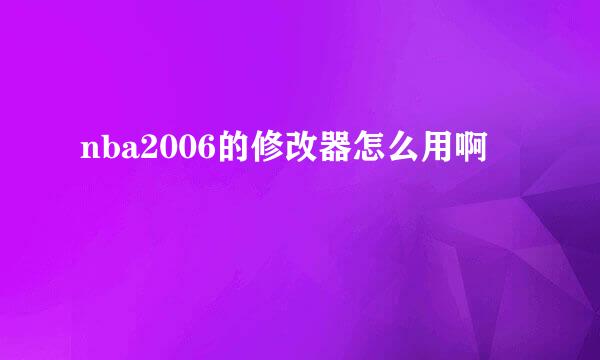 nba2006的修改器怎么用啊